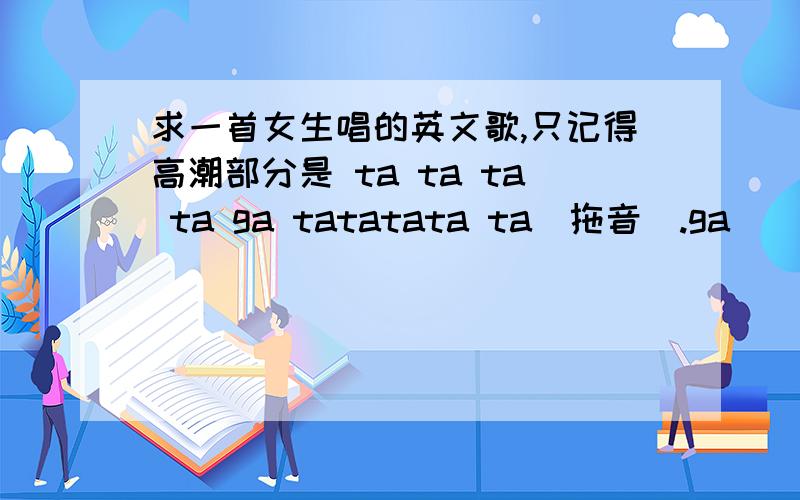 求一首女生唱的英文歌,只记得高潮部分是 ta ta ta ta ga tatatata ta（拖音）.ga